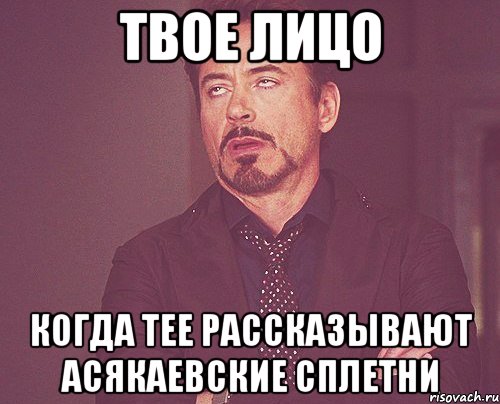 ТВОЕ ЛИЦО

КОГДА ТЕЕ РАССКАЗЫВАЮТ АСЯКАЕВСКИЕ СПЛЕТНИ

risovach.ru